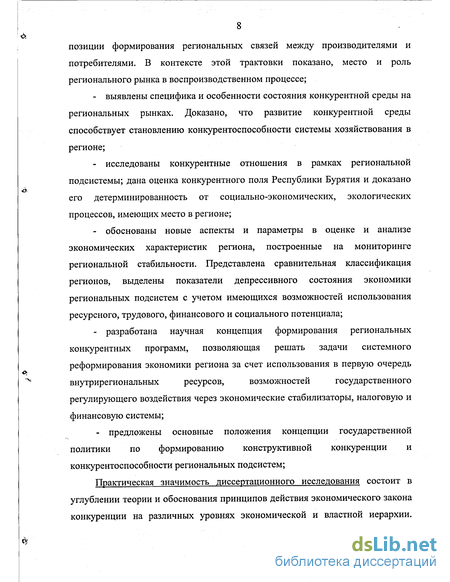 8

позиции формирования региональных связей между производителями и потребителями. В контексте этой трактовки показано, место и роль регионального рынка в воспроизводственном процессе;

- выявлены специфика и особенности состояния конкурентной среды на региональных рынках. Доказано, что развитие конкурентной среды способствует становлению конкурентоспособности системы хозяйствования в регионе;

- исследованы конкурентные отношения в рамках региональной подсистемы; дана оценка конкурентного поля Республики Бурятия и доказано его детерминированность от социально-экономических, экологических процессов, имеющих место в регионе;

- обоснованы новые аспекты и параметры в оценке и анализе экономических характеристик региона, построенные на мониторинге региональной стабильности. Представлена сравнительная классификация регионов, выделены показатели депрессивного состояния экономики региональных подсистем с учетом имеющихся возможностей использования ресурсного, трудового, финансового и социального потенциала;

- разработана научная концепция формирования региональных конкурентных программ, позволяющая решать задачи системного реформирования экономики региона за счет использования в первую очередь внутрирегиональных ресурсов, возможностей государственного регулирующего воздействия через экономические стабилизаторы, налоговую и финансовую системы;

- предложены основные положения концепции государственной политики по формированию конструктивной конкуренции и конкурентоспособности региональных подсистем;

Практическая значимость диссертационного исследования состоит в углублении теории и обоснования принципов действия экономического закона конкуренции на различных уровнях экономической и властной иерархии.

dsLib.net
библиотека диссертаций